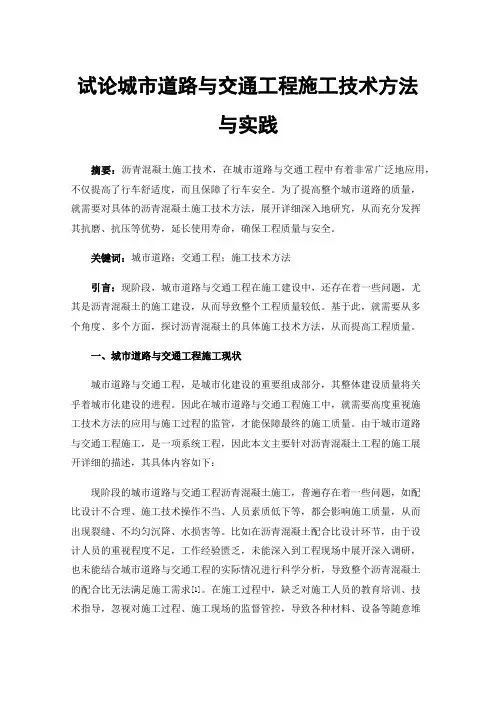 试论城市道路与交通工程施工技术方法与实践

摘要：沥青混凝土施工技术，在城市道路与交通工程中有着非常广泛地应用，不仅提高了行车舒适度，而且保障了行车安全。为了提高整个城市道路的质量，就需要对具体的沥青混凝土施工技术方法，展开详细深入地研究，从而充分发挥其抗磨、抗压等优势，延长使用寿命，确保工程质量与安全。

关键词：城市道路；交通工程；施工技术方法

引言：现阶段，城市道路与交通工程在施工建设中，还存在着一些问题，尤其是沥青混凝土的施工建设，从而导致整个工程质量较低。基于此，就需要从多个角度、多个方面，探讨沥青混凝土的具体施工技术方法，从而提高工程质量。

一、城市道路与交通工程施工现状

城市道路与交通工程，是城市化建设的重要组成部分，其整体建设质量将关乎着城市化建设的进程。因此在城市道路与交通工程施工中，就需要高度重视施工技术方法的应用与施工过程的监管，才能保障最终的施工质量。由于城市道路与交通工程施工，是一项系统工程，因此本文主要针对沥青混凝土工程的施工展开详细的描述，其具体内容如下：

现阶段的城市道路与交通工程沥青混凝土施工，普遍存在着一些问题，如配比设计不合理、施工技术操作不当、人员素质低下等，都会影响施工质量，从而出现裂缝、不均匀沉降、水损害等。比如在沥青混凝土配合比设计环节，由于设计人员的重视程度不足，工作经验匮乏，未能深入到工程现场中展开深入调研，也未能结合城市道路与交通工程的实际情况进行科学分析，导致整个沥青混凝土的配合比无法满足施工需求[1]。在施工过程中，缺乏对施工人员的教育培训、技术指导，忽视对施工过程、施工现场的监督管控，导致各种材料、设备等随意堆